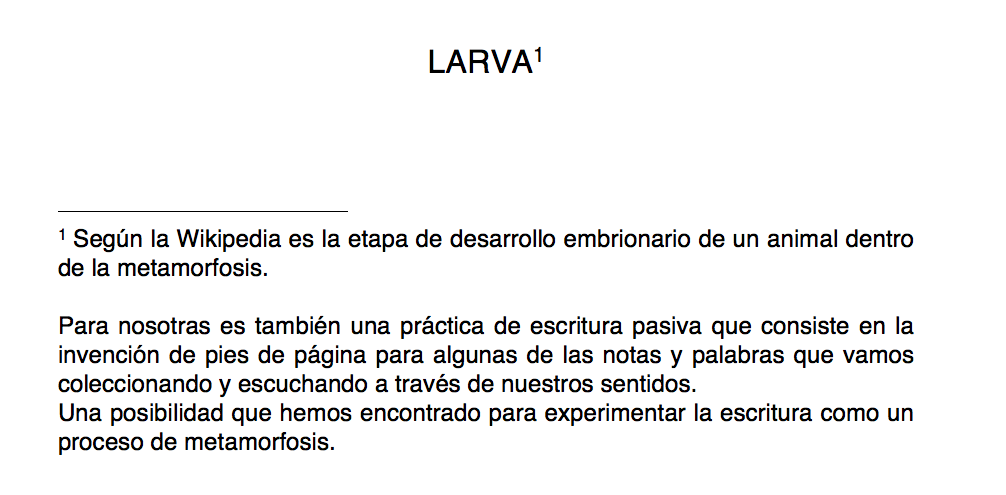 LARVA$^1$

$^1$ Según la Wikipedia es la etapa de desarrollo embrionario de un animal dentro de la metamorfosis.

Para nosotras es también una práctica de escritura pasiva que consiste en la invención de pies de página para algunas de las notas y palabras que vamos coleccionando y escuchando a través de nuestros sentidos.
Una posibilidad que hemos encontrado para experimentar la escritura como un proceso de metamorfosis.